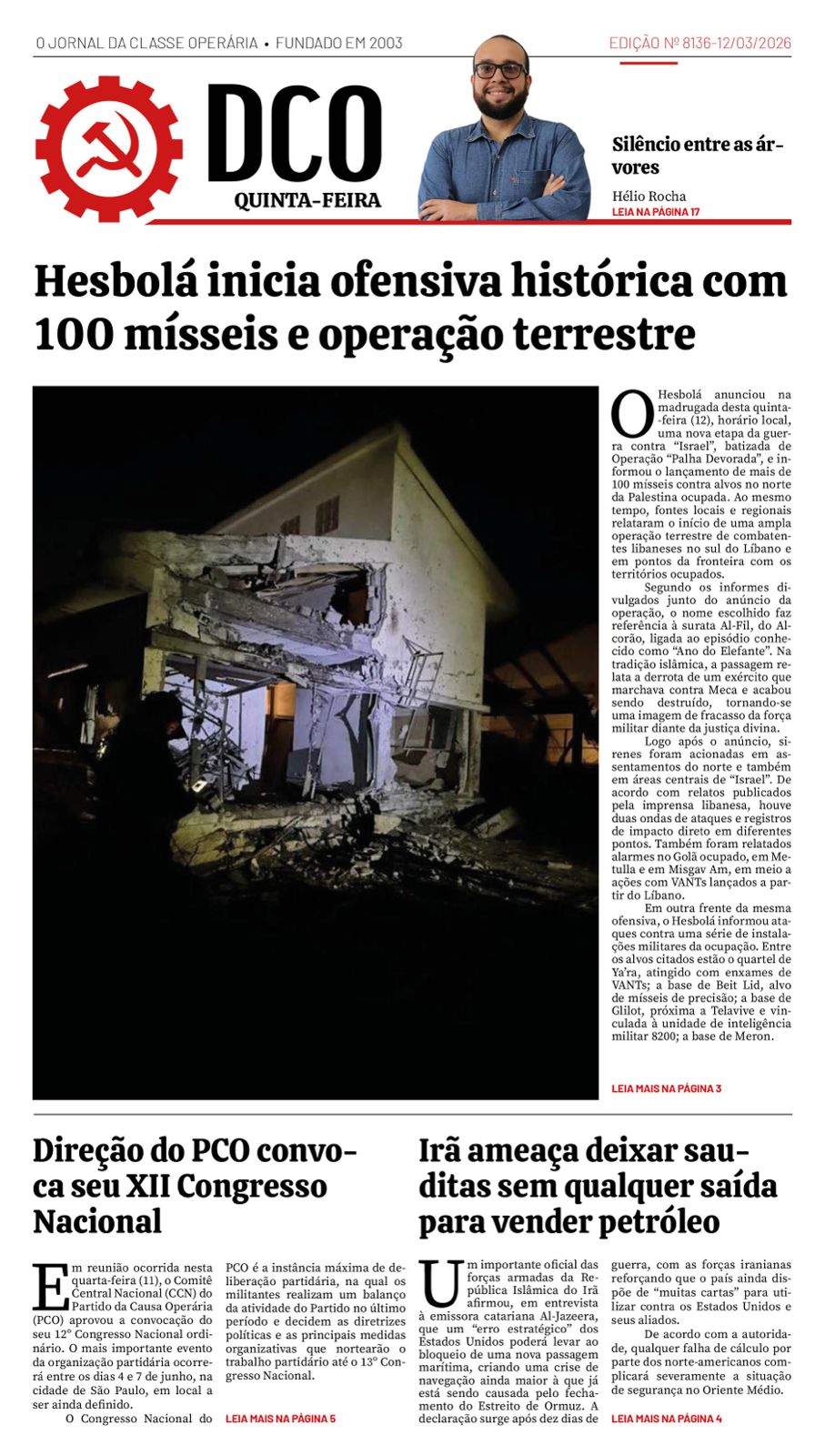 O JORNAL DA CLASSE OPERÁRIA • FUNDADO EM 2003

EDIÇÃO Nº 8136-12/03/2026

DCO
QUINTA-FEIRA

Silêncio entre as árvores
Hélio Rocha
LEIA NA PÁGINA 17

Hesbolá inicia ofensiva histórica com 100 mísseis e operação terrestre

O Hesbolá anunciou na madrugada desta quinta-feira (12), horário local, uma nova etapa da guerra contra "Israel", batizada de Operação "Palha Devorada", e informou o lançamento de mais de 100 mísseis contra alvos no norte da Palestina ocupada. Ao mesmo tempo, fontes locais e regionais relataram o início de uma ampla operação terrestre de combatentes libaneses no sul do Líbano e em pontos da fronteira com os territórios ocupados.

Segundo os informes divulgados junto do anúncio da operação, o nome escolhido faz referência à surata Al-Fil, do Alcorão, ligada ao episódio conhecido como "Ano do Elefante". Na tradição islâmica, a passagem relata a derrota de um exército que marchava contra Meca e acabou sendo destruído, tornando-se uma imagem de fracasso da força militar diante da justiça divina.

Logo após o anúncio, sirenes foram acionadas em assentamentos do norte e também em áreas centrais de "Israel". De acordo com relatos publicados pela imprensa libanesa, houve duas ondas de ataques e registros de impacto direto em diferentes pontos. Também foram relatados alarmes no Golã ocupado, em Metulla e em Misgav Am, em meio a ações com VANTs lançados a partir do Líbano.

Em outra frente da mesma ofensiva, o Hesbolá informou ataques contra uma série de instalações militares da ocupação. Entre os alvos citados estão o quartel de Ya'ra, atingido com enxames de VANTs; a base de Beit Lid, alvo de mísseis de precisão; a base de Glilot, próxima a Telavive e vinculada à unidade de inteligência militar 8200; a base de Meron.

LEIA MAIS NA PÁGINA 3

Direção do PCO convoca seu XII Congresso Nacional

Em reunião ocorrida nesta quarta-feira (11), o Comitê Central Nacional (CCN) do Partido da Causa Operária (PCO) aprovou a convocação do seu 12º Congresso Nacional ordinário. O mais importante evento da organização partidária ocorrerá entre os dias 4 e 7 de junho, na cidade de São Paulo, em local a ser ainda definido.

O Congresso Nacional do PCO é a instância máxima de deliberação partidária, na qual os militantes realizam um balanço da atividade do Partido no último período e decidem as diretrizes políticas e as principais medidas organizativas que nortearão o trabalho partidário até o 13º Congresso Nacional.

LEIA MAIS NA PÁGINA 5

Irã ameaça deixar sauditas sem qualquer saída para vender petróleo

Um importante oficial das forças armadas da República Islâmica do Irã afirmou, em entrevista à emissora catariana Al-Jazeera, que um "erro estratégico" dos Estados Unidos poderá levar ao bloqueio de uma nova passagem marítima, criando uma crise de navegação ainda maior à que já está sendo causada pelo fechamento do Estreito de Ormuz. A declaração surge após dez dias de guerra, com as forças iranianas reforçando que o país ainda dispõe de "muitas cartas" para utilizar contra os Estados Unidos e seus aliados.

De acordo com a autoridade, qualquer falha de cálculo por parte dos norte-americanos complicará severamente a situação de segurança no Oriente Médio.

LEIA MAIS NA PÁGINA 4